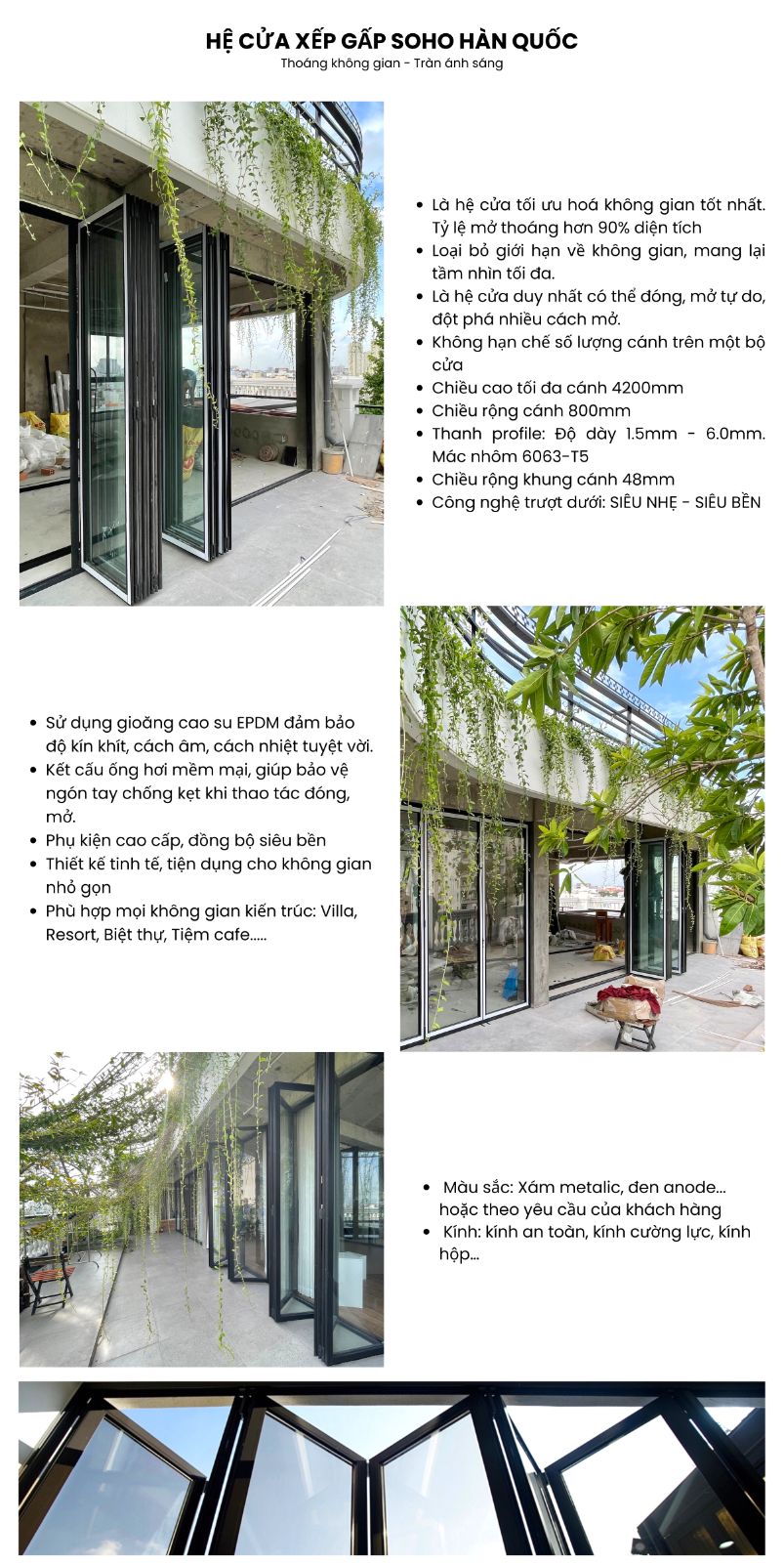 HỆ CỬA XẾP GẤP SOHO HÀN QUỐC
Thoáng không gian - Tràn ánh sáng

- Là hệ cửa tối ưu hoá không gian tốt nhất. Tỷ lệ mở thoáng hơn 90% diện tích
- Loại bỏ giới hạn về không gian, mang lại tầm nhìn tối đa.
- Là hệ cửa duy nhất có thể đóng, mở tự do, đột phá nhiều cách mở.
- Không hạn chế số lượng cánh trên một bộ cửa
- Chiều cao tối đa cánh 4200mm
- Chiều rộng cánh 800mm
- Thanh profile: Độ dày 1.5mm - 6.0mm. Mác nhôm 6063-T5
- Chiều rộng khung cánh 48mm
- Công nghệ trượt dưới: SIÊU NHẸ - SIÊU BỀN

- Sử dụng gioăng cao su EPDM đảm bảo độ kín khít, cách âm, cách nhiệt tuyệt vời.
- Kết cấu ống hơi mềm mại, giúp bảo vệ ngón tay chống kẹt khi thao tác đóng, mở.
- Phụ kiện cao cấp, đồng bộ siêu bền
- Thiết kế tinh tế, tiện dụng cho không gian nhỏ gọn
- Phù hợp mọi không gian kiến trúc: Villa, Resort, Biệt thự, Tiệm cafe.....

- Màu sắc: Xám metalic, đen anode... hoặc theo yêu cầu của khách hàng
- Kính: kính an toàn, kính cường lực, kính hộp...